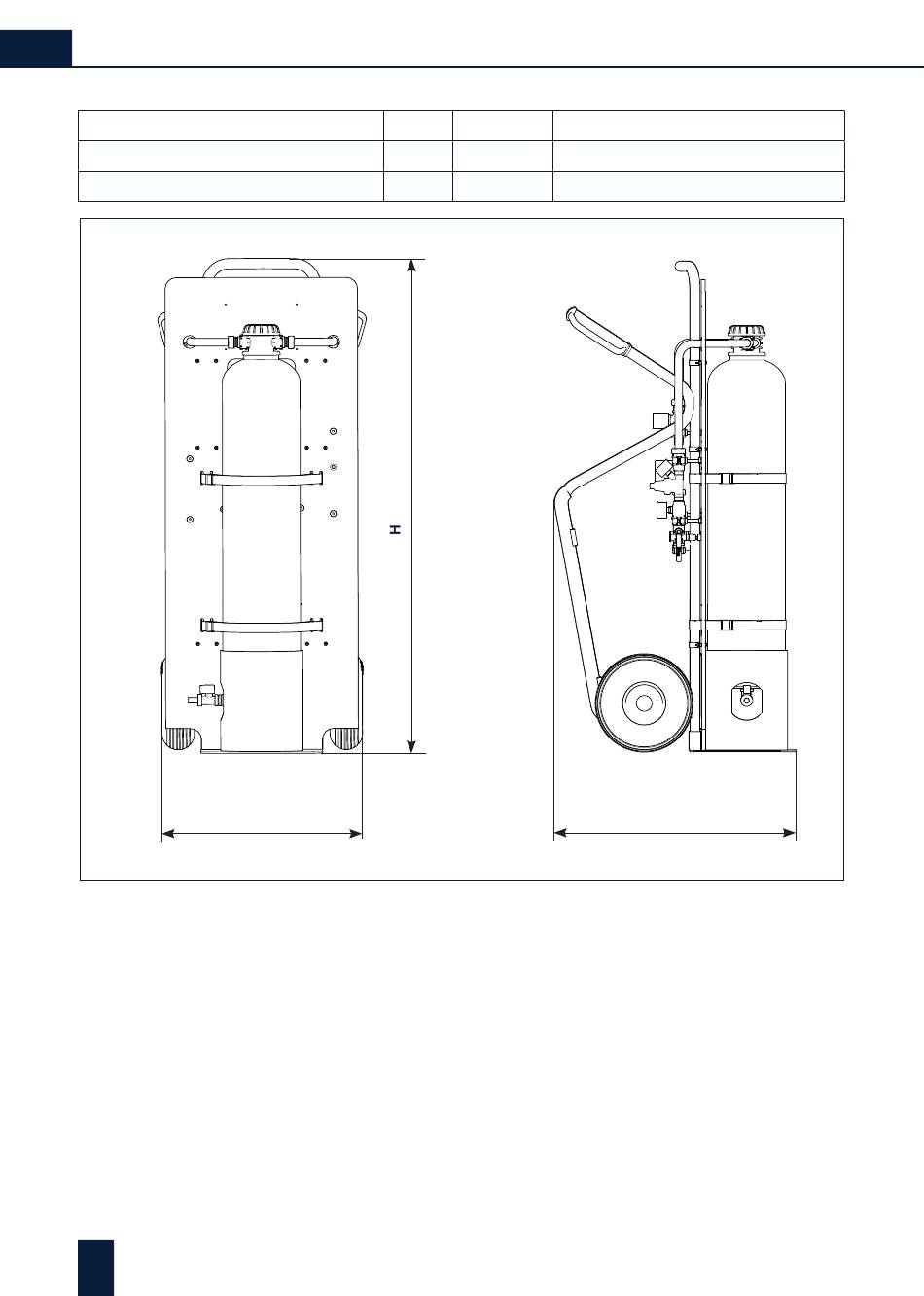 H